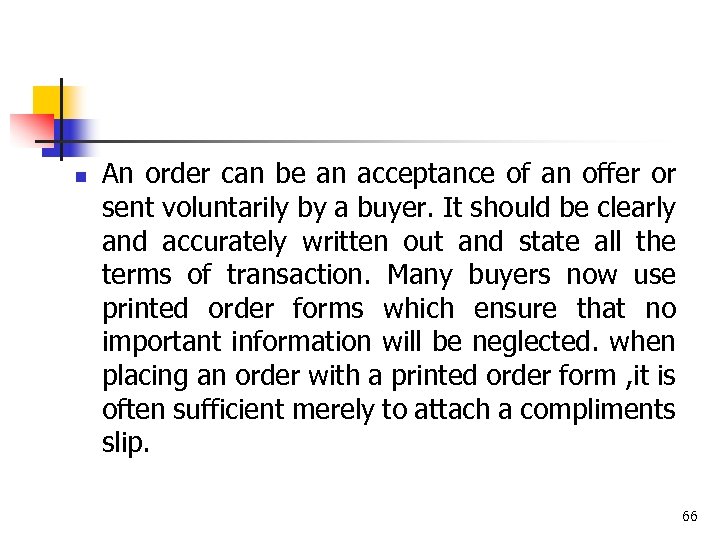 An order can be an acceptance of an offer or sent voluntarily by a buyer. It should be clearly and accurately written out and state all the terms of transaction. Many buyers now use printed order forms which ensure that no important information will be neglected. when placing an order with a printed order form ,it is often sufficient merely to attach a compliments slip.

66